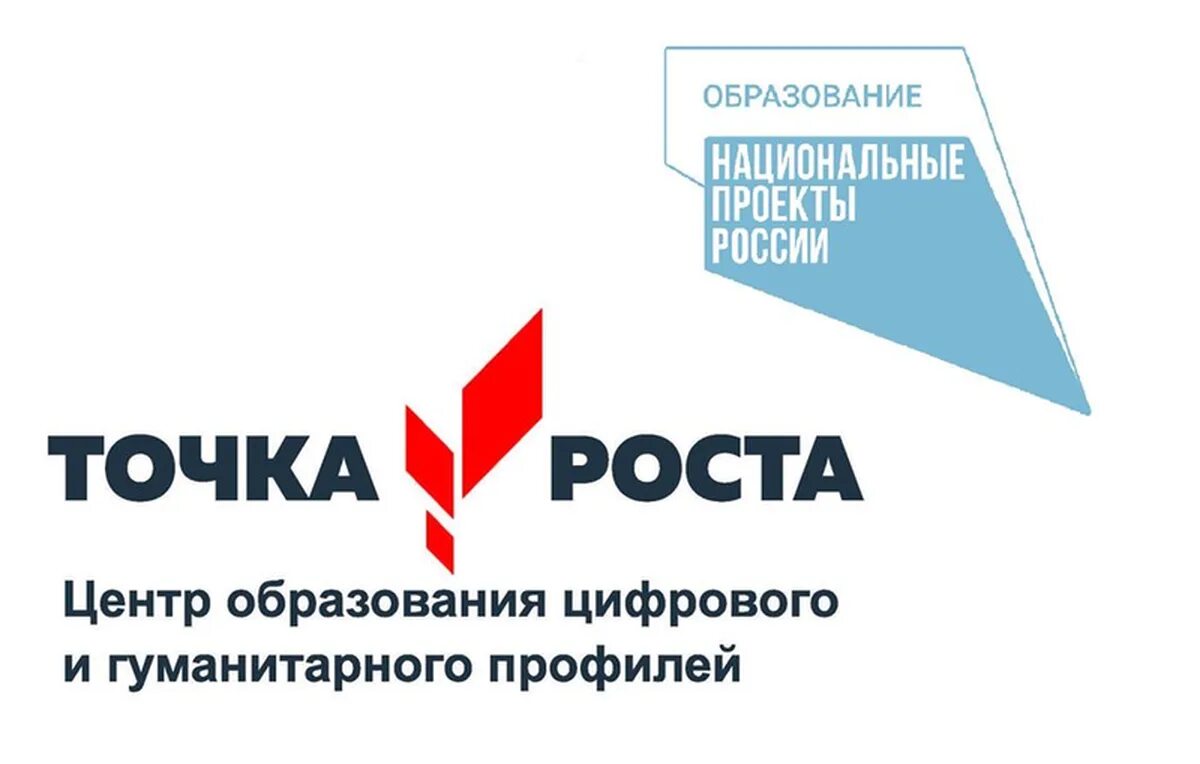 ОБРАЗОВАНИЕ

НАЦИОНАЛЬНЫЕ ПРОЕКТЫ РОССИИ

ТОЧКА РОСТА

Центр образования цифрового и гуманитарного профилей